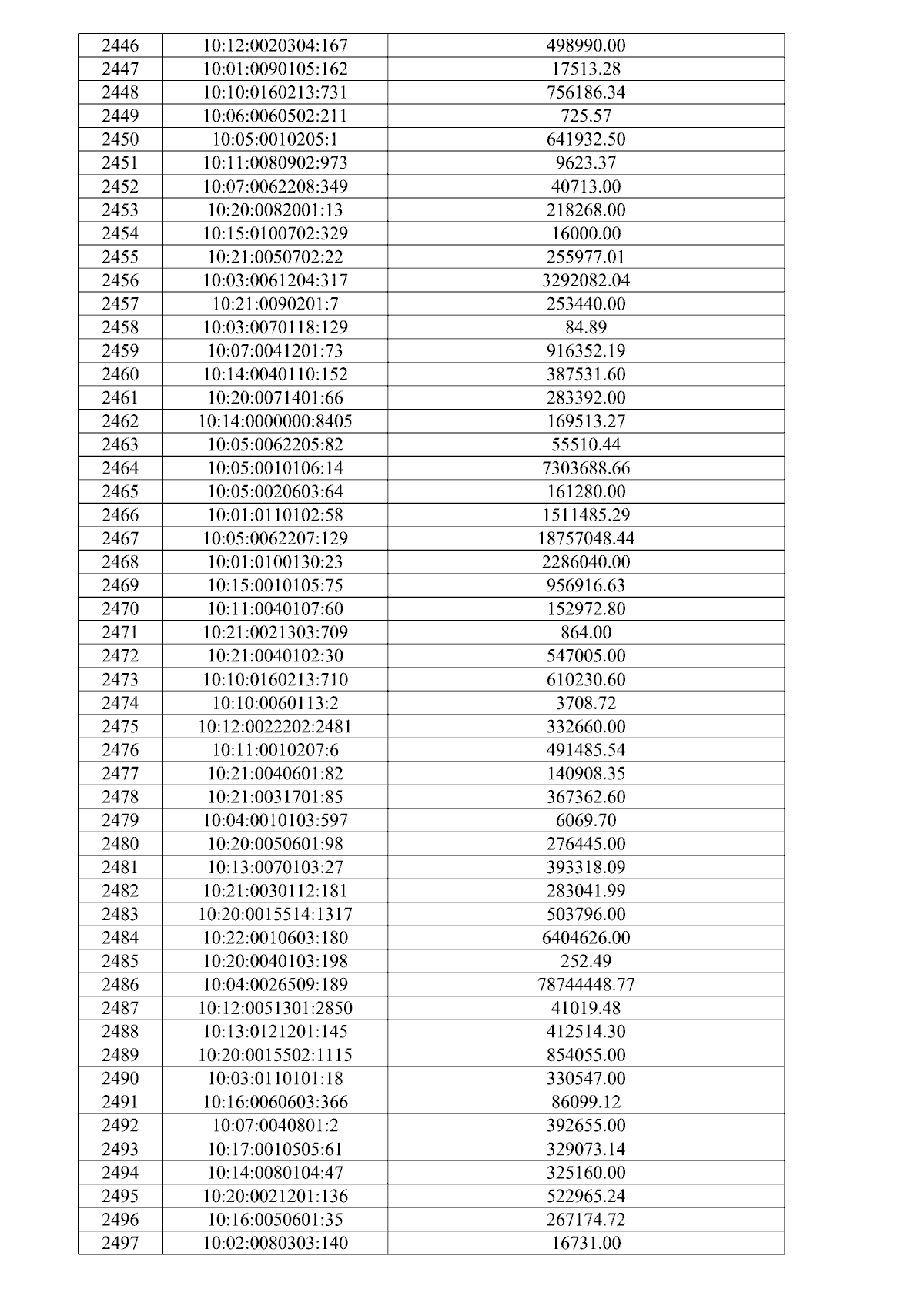 | 2446 | 10:12:0020304:167 | 498990.00 |
|---|---|---|
| 2447 | 10:01:0090105:162 | 17513.28 |
| 2448 | 10:10:0160213:731 | 756186.34 |
| 2449 | 10:06:0060502:211 | 725.57 |
| 2450 | 10:05:0010205:1 | 641932.50 |
| 2451 | 10:11:0080902:973 | 9623.37 |
| 2452 | 10:07:0062208:349 | 40713.00 |
| 2453 | 10:20:0082001:13 | 218268.00 |
| 2454 | 10:15:0100702:329 | 16000.00 |
| 2455 | 10:21:0050702:22 | 255977.01 |
| 2456 | 10:03:0061204:317 | 3292082.04 |
| 2457 | 10:21:0090201:7 | 253440.00 |
| 2458 | 10:03:0070118:129 | 84.89 |
| 2459 | 10:07:0041201:73 | 916352.19 |
| 2460 | 10:14:0040110:152 | 387531.60 |
| 2461 | 10:20:0071401:66 | 283392.00 |
| 2462 | 10:14:0000000:8405 | 169513.27 |
| 2463 | 10:05:0062205:82 | 55510.44 |
| 2464 | 10:05:0010106:14 | 7303688.66 |
| 2465 | 10:05:0020603:64 | 161280.00 |
| 2466 | 10:01:0110102:58 | 1511485.29 |
| 2467 | 10:05:0062207:129 | 18757048.44 |
| 2468 | 10:01:0100130:23 | 2286040.00 |
| 2469 | 10:15:0010105:75 | 956916.63 |
| 2470 | 10:11:0040107:60 | 152972.80 |
| 2471 | 10:21:0021303:709 | 864.00 |
| 2472 | 10:21:0040102:30 | 547005.00 |
| 2473 | 10:10:0160213:710 | 610230.60 |
| 2474 | 10:10:0060113:2 | 3708.72 |
| 2475 | 10:12:0022202:2481 | 332660.00 |
| 2476 | 10:11:0010207:6 | 491485.54 |
| 2477 | 10:21:0040601:82 | 140908.35 |
| 2478 | 10:21:0031701:85 | 367362.60 |
| 2479 | 10:04:0010103:597 | 6069.70 |
| 2480 | 10:20:0050601:98 | 276445.00 |
| 2481 | 10:13:0070103:27 | 393318.09 |
| 2482 | 10:21:0030112:181 | 283041.99 |
| 2483 | 10:20:0015514:1317 | 503796.00 |
| 2484 | 10:22:0010603:180 | 6404626.00 |
| 2485 | 10:20:0040103:198 | 252.49 |
| 2486 | 10:04:0026509:189 | 78744448.77 |
| 2487 | 10:12:0051301:2850 | 41019.48 |
| 2488 | 10:13:0121201:145 | 412514.30 |
| 2489 | 10:20:0015502:1115 | 854055.00 |
| 2490 | 10:03:0110101:18 | 330547.00 |
| 2491 | 10:16:0060603:366 | 86099.12 |
| 2492 | 10:07:0040801:2 | 392655.00 |
| 2493 | 10:17:0010505:61 | 329073.14 |
| 2494 | 10:14:0080104:47 | 325160.00 |
| 2495 | 10:20:0021201:136 | 522965.24 |
| 2496 | 10:16:0050601:35 | 267174.72 |
| 2497 | 10:02:0080303:140 | 16731.00 |